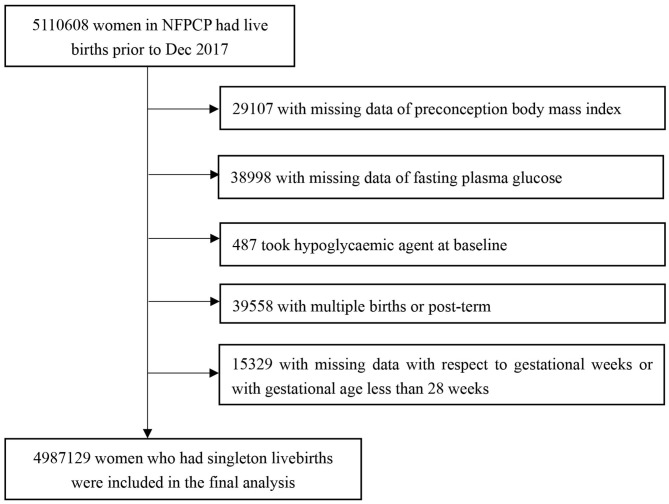 5110608 women in NFPCP had live births prior to Dec 2017

29107 with missing data of preconception body mass index

38998 with missing data of fasting plasma glucose

487 took hypoglycaemic agent at baseline

39558 with multiple births or post-term

15329 with missing data with respect to gestational weeks or with gestational age less than 28 weeks

4987129 women who had singleton livebirths were included in the final analysis